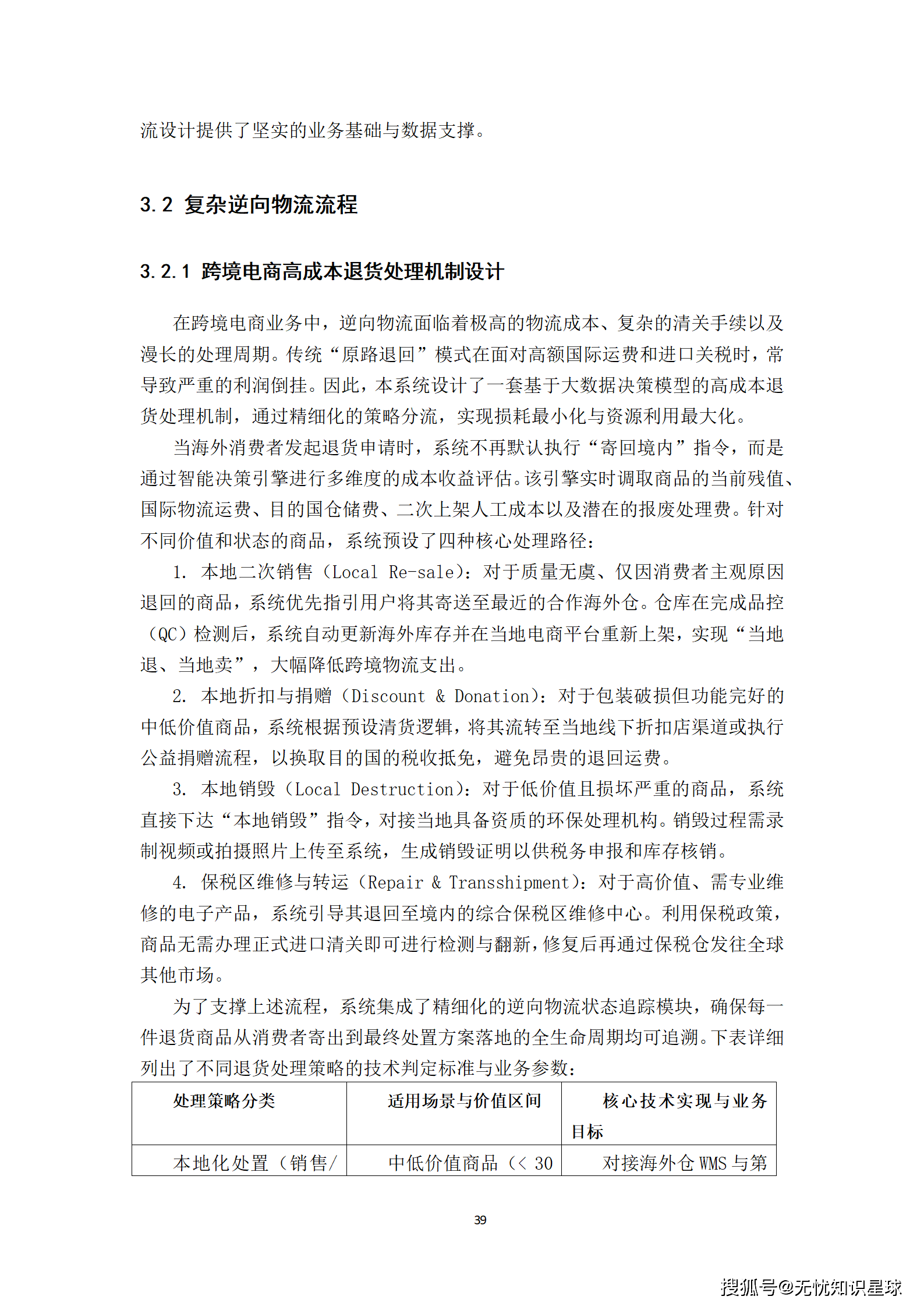 流设计提供了坚实的业务基础与数据支撑。

3.2 复杂逆向物流流程

3.2.1 跨境电商高成本退货处理机制设计

在跨境电商业务中，逆向物流面临着极高的物流成本、复杂的清关手续以及漫长的处理周期。传统“原路退回”模式在面对高额国际运费和进口关税时，常导致严重的利润倒挂。因此，本系统设计了一套基于大数据决策模型的高成本退货处理机制，通过精细化的策略分流，实现损耗最小化与资源利用最大化。

当海外消费者发起退货申请时，系统不再默认执行“寄回境内”指令，而是通过智能决策引擎进行多维度的成本收益评估。该引擎实时调取商品的当前残值、国际物流运费、目的国仓储费、二次上架人工成本以及潜在的报废处理费。针对不同价值和状态的商品，系统预设了四种核心处理路径：

1. 本地二次销售（Local Re-sale）：对于质量无虞、仅因消费者主观原因退回的商品，系统优先指引用户将其寄送至最近的合作海外仓。仓库在完成品控（QC）检测后，系统自动更新海外库存并在当地电商平台重新上架，实现“当地退、当地卖”，大幅降低跨境物流支出。

2. 本地折扣与捐赠（Discount & Donation）：对于包装破损但功能完好的中低价值商品，系统根据预设清货逻辑，将其流转至当地线下折扣店渠道或执行公益捐赠流程，以换取目的国的税收抵免，避免昂贵的退回运费。

3. 本地销毁（Local Destruction）：对于低价值且损坏严重的商品，系统直接下达“本地销毁”指令，对接当地具备资质的环保处理机构。销毁过程需录制视频或拍摄照片上传至系统，生成销毁证明以供税务申报和库存核销。

4. 保税区维修与转运（Repair & Transshipment）：对于高价值、需专业维修的电子产品，系统引导其退回至境内的综合保税区维修中心。利用保税政策，商品无需办理正式进口清关即可进行检测与翻新，修复后再通过保税仓发往全球其他市场。

为了支撑上述流程，系统集成了精细化的逆向物流状态追踪模块，确保每一件退货商品从消费者寄出到最终处置方案落地的全生命周期均可追溯。下表详细列出了不同退货处理策略的技术判定标准与业务参数：

| 处理策略分类 | 适用场景与价值区间 | 核心技术实现与业务目标 |
|---|---|---|
| 本地化处置（销售/ | 中低价值商品（< 30 | 对接海外仓 WMS 与第 |

39

搜狐号@无忧知识星球